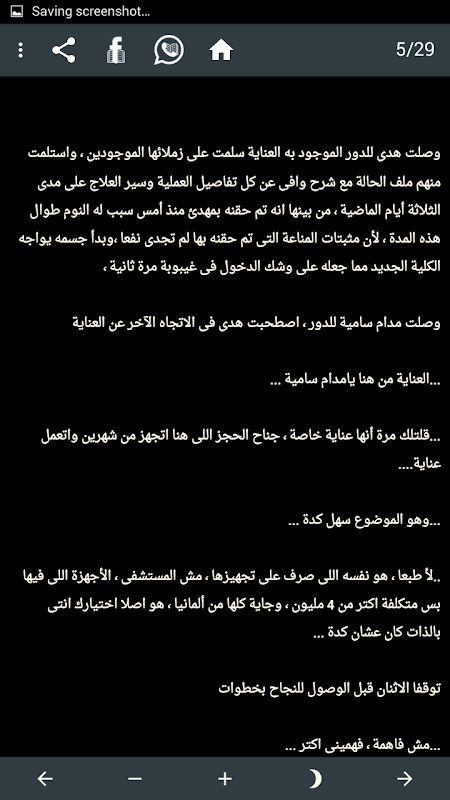 Saving screenshot...

5/29

وصلت هدى للدور الموجود به العناية سلمت على زملائها الموجودين ، واستلمت منهم ملف الحالة مع شرح وافى عن كل تفاصيل العملية وسير العلاج على مدى الثلاثة أيام الماضية ، من بينها انه تم حقنه بمهدئ منذ أمس سبب له النوم طوال هذه المدة ، لأن مثبتات المناعة التى تم حقنه بها لم تجدى نفعا ،وبدأ جسمه يواجه الكلية الجديد مما جعله على وشك الدخول فى غيبوبة مرة ثانية ،

وصلت مدام سامية للدور ، اصطحبت هدى فى الاتجاه الآخر عن العناية

...العناية من هنا يامدام سامية ...

...قلتلك مرة أنها عناية خاصة ، جناح الحجز اللى هنا اتجهز من شهرين واتعمل عناية....

...وهو الموضوع سهل كدة ...

..لأ طبعا ، هو نفسه اللى صرف على تجهيزها ، مش المستشفى ، الأجهزة اللى فيها بس متكلفة اكتر من 4 مليون ، وجاية كلها من ألمانيا ، هو اصلا اختيارك انتى بالذات كان عشان كدة ...

توقفا الاثنان قبل الوصول للنجاح بخطوات

...مش فاهمة ، فهمينى اكتر ...